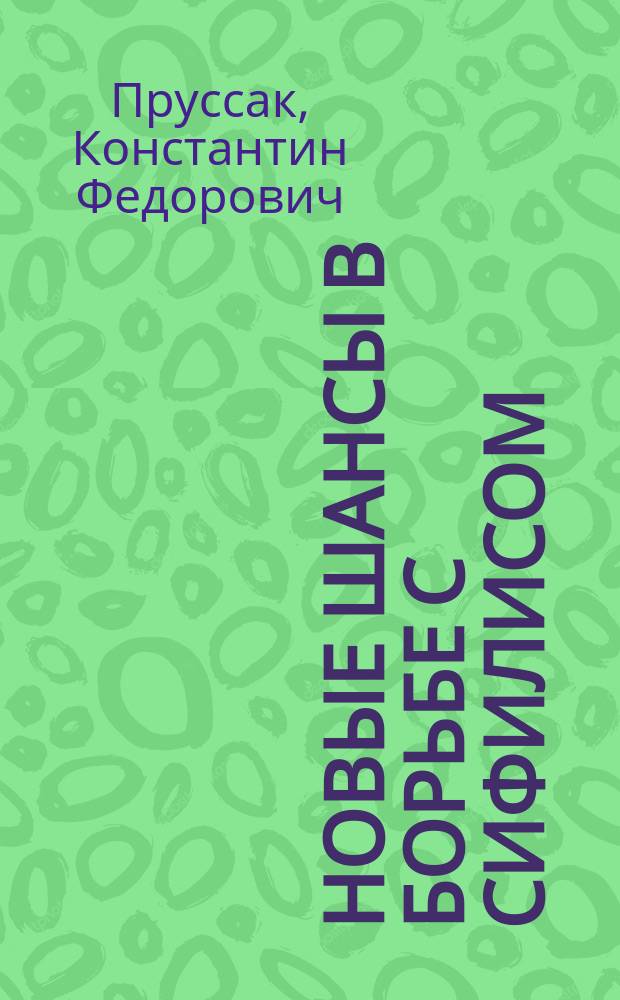 Пруссак, Константин Федорович

НОВЫЕ ШАНСЫ В БОРЬБЕ С СИФИЛИСОМ